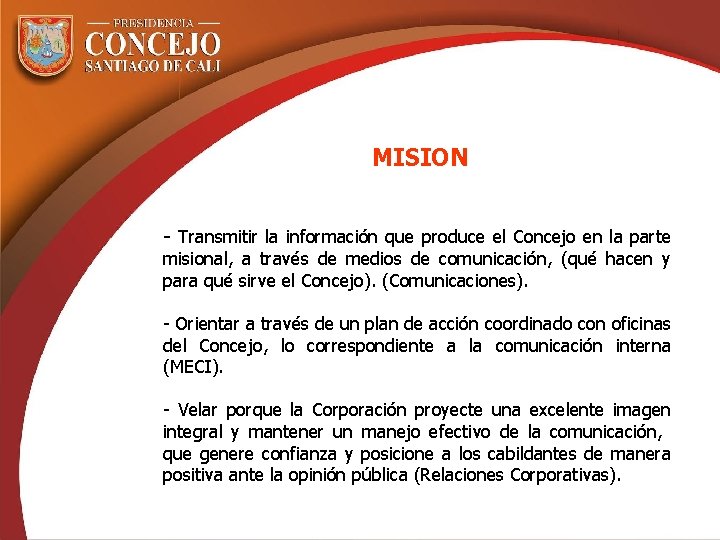 PRESIDENCIA
CONCEJO
SANTIAGO DE CALI

MISION

- Transmitir la información que produce el Concejo en la parte misional, a través de medios de comunicación, (qué hacen y para qué sirve el Concejo). (Comunicaciones).

- Orientar a través de un plan de acción coordinado con oficinas del Concejo, lo correspondiente a la comunicación interna (MECI).

- Velar porque la Corporación proyecte una excelente imagen integral y mantener un manejo efectivo de la comunicación, que genere confianza y posicione a los cabildantes de manera positiva ante la opinión pública (Relaciones Corporativas).